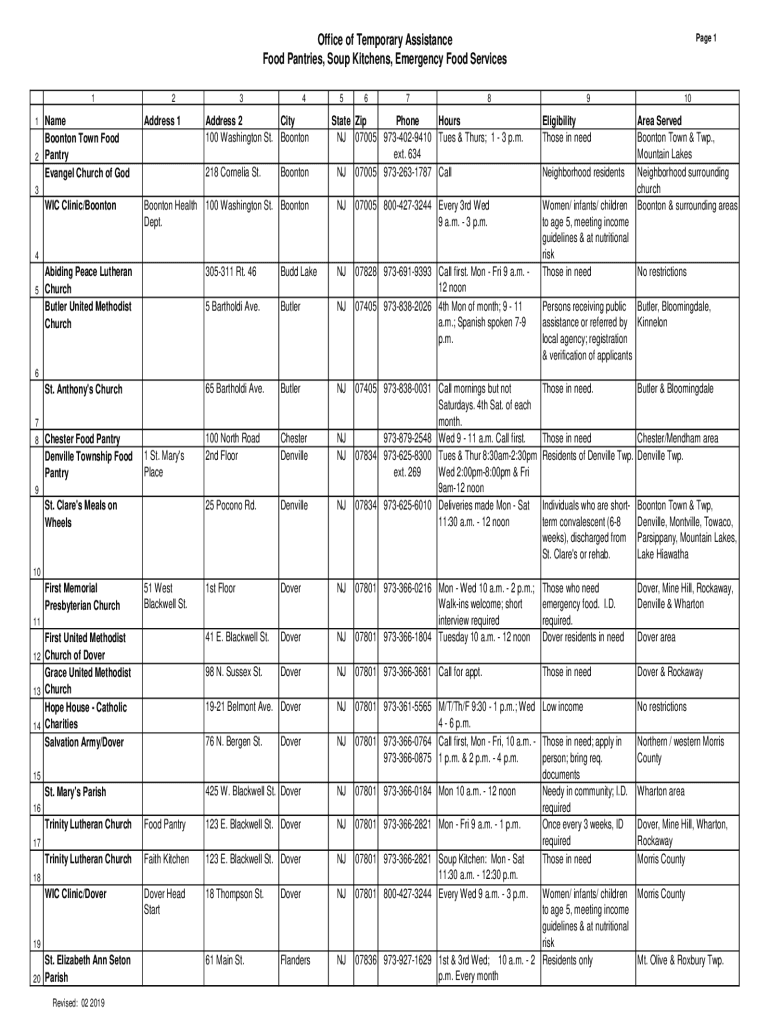 Office of Temporary Assistance
Food Pantries, Soup Kitchens, Emergency Food Services

Page 1

| | 1 | 2 | 3 | 4 | 5 | 6 | 7 | 8 | 9 | 10 |
|---|---|---|---|---|---|---|---|---|---|---|
| 1 | Name | Address 1 | Address 2 | City | State | Zip | Phone | Hours | Eligibility | Area Served |
| 2 | Boonton Town Food Pantry | | 100 Washington St. | Boonton | NJ | 07005 | 973-402-9410 ext. 634 | Tues & Thurs; 1 - 3 p.m. | Those in need | Boonton Town & Twp., Mountain Lakes |
| 3 | Evangel Church of God | | 218 Cornelia St. | Boonton | NJ | 07005 | 973-263-1787 | Call | Neighborhood residents | Neighborhood surrounding church |
| 4 | WIC Clinic/Boonton | Boonton Health Dept. | 100 Washington St. | Boonton | NJ | 07005 | 800-427-3244 | Every 3rd Wed 9 a.m. - 3 p.m. | Women/ infants/ children to age 5, meeting income guidelines & at nutritional risk | Boonton & surrounding areas |
| 5 | Abiding Peace Lutheran Church | | 305-311 Rt. 46 | Budd Lake | NJ | 07828 | 973-691-9393 | Call first. Mon - Fri 9 a.m. - 12 noon | Those in need | No restrictions |
| 6 | Butler United Methodist Church | | 5 Bartholdi Ave. | Butler | NJ | 07405 | 973-838-2026 | 4th Mon of month; 9 - 11 a.m.; Spanish spoken 7-9 p.m. | Persons receiving public assistance or referred by local agency; registration & verification of applicants | Butler, Bloomingdale, Kinnelon |
| 7 | St. Anthony's Church | | 65 Bartholdi Ave. | Butler | NJ | 07405 | 973-838-0031 | Call mornings but not Saturdays. 4th Sat. of each month. | Those in need. | Butler & Bloomingdale |
| 8 | Chester Food Pantry | | 100 North Road | Chester | NJ | | 973-879-2548 | Wed 9 - 11 a.m. Call first. | Those in need | Chester/Mendham area |
| 9 | Denville Township Food Pantry | 1 St. Mary's Place | 2nd Floor | Denville | NJ | 07834 | 973-625-8300 ext. 269 | Tues & Thur 8:30am-2:30pm Wed 2:00pm-8:00pm & Fri 9am-12 noon | Residents of Denville Twp. | Denville Twp. |
| 10 | St. Clare's Meals on Wheels | | 25 Pocono Rd. | Denville | NJ | 07834 | 973-625-6010 | Deliveries made Mon - Sat 11:30 a.m. - 12 noon | Individuals who are short-term convalescent (6-8 weeks), discharged from St. Clare's or rehab. | Boonton Town & Twp, Denville, Montville, Towaco, Parsippany, Mountain Lakes, Lake Hiawatha |
| 11 | First Memorial Presbyterian Church | 51 West Blackwell St. | 1st Floor | Dover | NJ | 07801 | 973-366-0216 | Mon - Wed 10 a.m. - 2 p.m.; Walk-ins welcome; short interview required | Those who need emergency food. I.D. required. | Dover, Mine Hill, Rockaway, Denville & Wharton |
| 12 | First United Methodist Church of Dover | | 41 E. Blackwell St. | Dover | NJ | 07801 | 973-366-1804 | Tuesday 10 a.m. - 12 noon | Dover residents in need | Dover area |
| 13 | Grace United Methodist Church | | 98 N. Sussex St. | Dover | NJ | 07801 | 973-366-3681 | Call for appt. | Those in need | Dover & Rockaway |
| 14 | Hope House - Catholic Charities | | 19-21 Belmont Ave. | Dover | NJ | 07801 | 973-361-5565 | M/T/Th/F 9:30 - 1 p.m.; Wed 4 - 6 p.m. | Low income | No restrictions |
| 15 | Salvation Army/Dover | | 76 N. Bergen St. | Dover | NJ | 07801 | 973-366-0764 973-366-0875 | Call first, Mon - Fri, 10 a.m. - 1 p.m. & 2 p.m. - 4 p.m. | Those in need; apply in person; bring req. documents | Northern / western Morris County |
| 16 | St. Mary's Parish | | 425 W. Blackwell St. | Dover | NJ | 07801 | 973-366-0184 | Mon 10 a.m. - 12 noon | Needy in community; I.D. required | Wharton area |
| 17 | Trinity Lutheran Church | Food Pantry | 123 E. Blackwell St. | Dover | NJ | 07801 | 973-366-2821 | Mon - Fri 9 a.m. - 1 p.m. | Once every 3 weeks, ID required | Dover, Mine Hill, Wharton, Rockaway |
| 18 | Trinity Lutheran Church | Faith Kitchen | 123 E. Blackwell St. | Dover | NJ | 07801 | 973-366-2821 | Soup Kitchen: Mon - Sat 11:30 a.m. - 12:30 p.m. | Those in need | Morris County |
| 19 | WIC Clinic/Dover | Dover Head Start | 18 Thompson St. | Dover | NJ | 07801 | 800-427-3244 | Every Wed 9 a.m. - 3 p.m. | Women/ infants/ children to age 5, meeting income guidelines & at nutritional risk | Morris County |
| 20 | St. Elizabeth Ann Seton Parish | | 61 Main St. | Flanders | NJ | 07836 | 973-927-1629 | 1st & 3rd Wed; 10 a.m. - 2 p.m. Every month | Residents only | Mt. Olive & Roxbury Twp. |

Revised: 02 2019